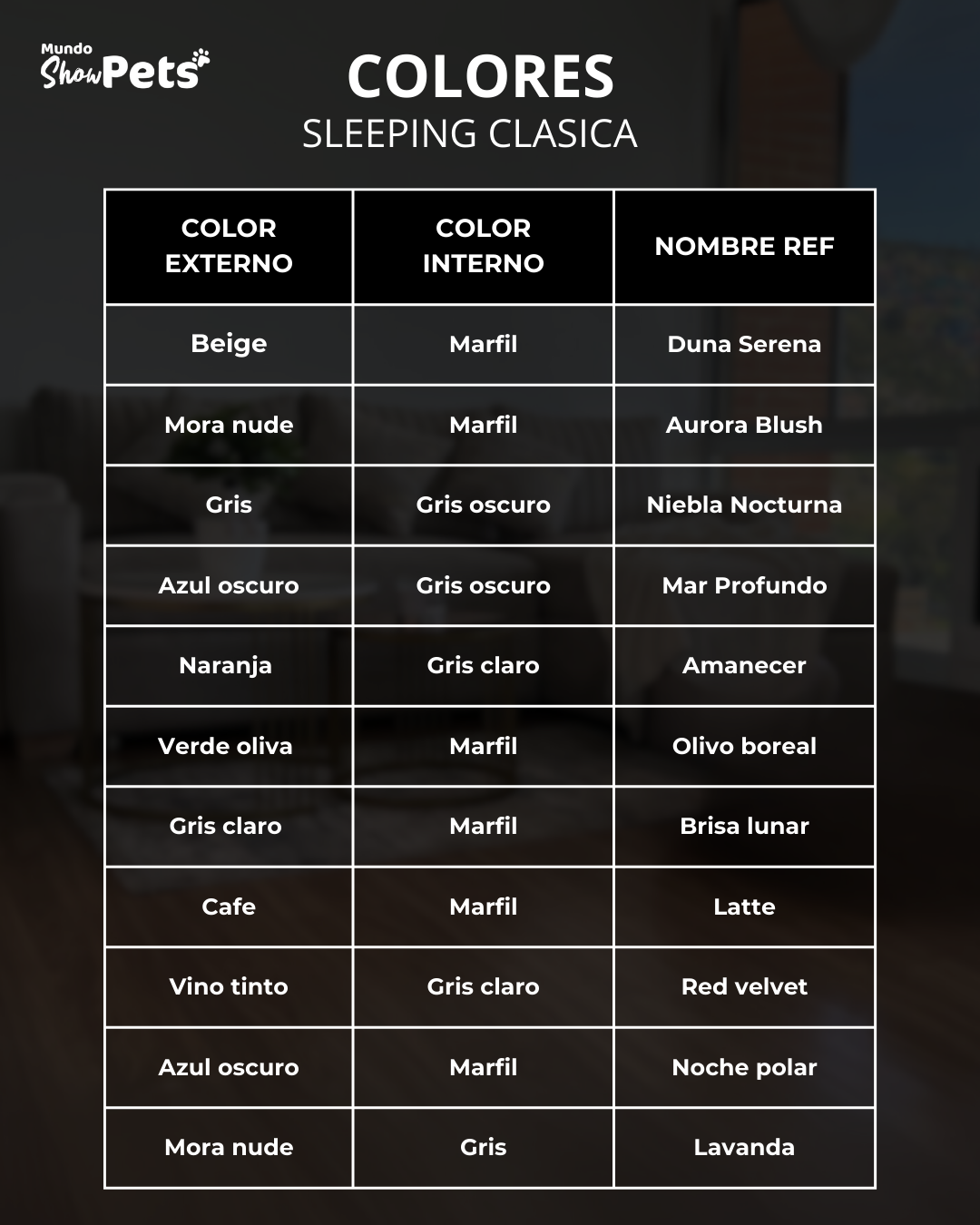 Mundo ShowPets

COLORES
SLEEPING CLASICA

| COLOR EXTERNO | COLOR INTERNO | NOMBRE REF |
|---|---|---|
| Beige | Marfil | Duna Serena |
| Mora nude | Marfil | Aurora Blush |
| Gris | Gris oscuro | Niebla Nocturna |
| Azul oscuro | Gris oscuro | Mar Profundo |
| Naranja | Gris claro | Amanecer |
| Verde oliva | Marfil | Olivo boreal |
| Gris claro | Marfil | Brisa lunar |
| Cafe | Marfil | Latte |
| Vino tinto | Gris claro | Red velvet |
| Azul oscuro | Marfil | Noche polar |
| Mora nude | Gris | Lavanda |